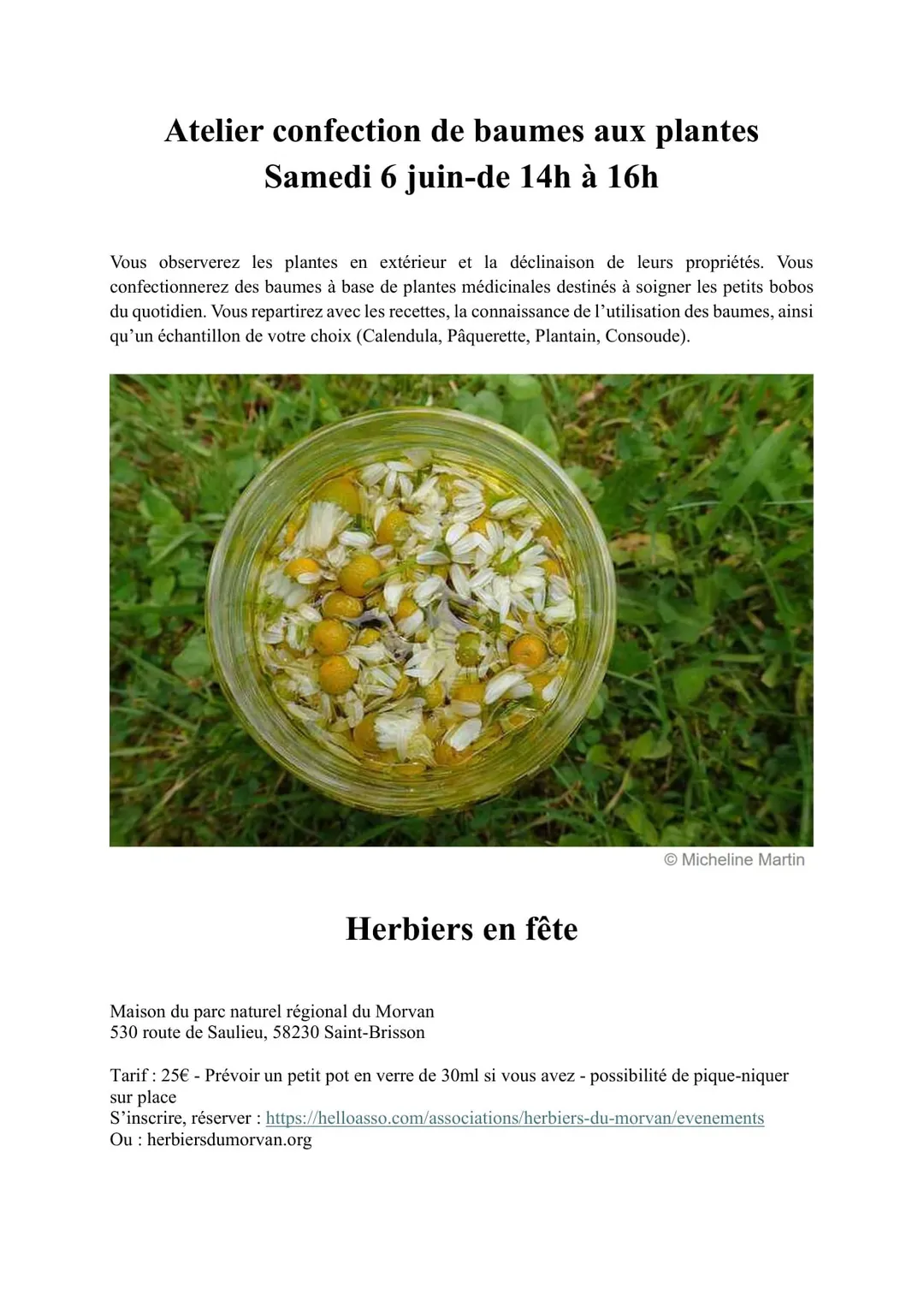 Atelier confection de baumes aux plantes
Samedi 6 juin-de 14h à 16h

Vous observerez les plantes en extérieur et la déclinaison de leurs propriétés. Vous confectionnerez des baumes à base de plantes médicinales destinés à soigner les petits bobos du quotidien. Vous repartirez avec les recettes, la connaissance de l'utilisation des baumes, ainsi qu'un échantillon de votre choix (Calendula, Pâquerette, Plantain, Consoude).

© Micheline Martin

Herbiers en fête

Maison du parc naturel régional du Morvan
530 route de Saulieu, 58230 Saint-Brisson

Tarif : 25€ - Prévoir un petit pot en verre de 30ml si vous avez - possibilité de pique-niquer sur place
S'inscrire, réserver : https://helloasso.com/associations/herbiers-du-morvan/evenements
Ou : herbiersdumorvan.org